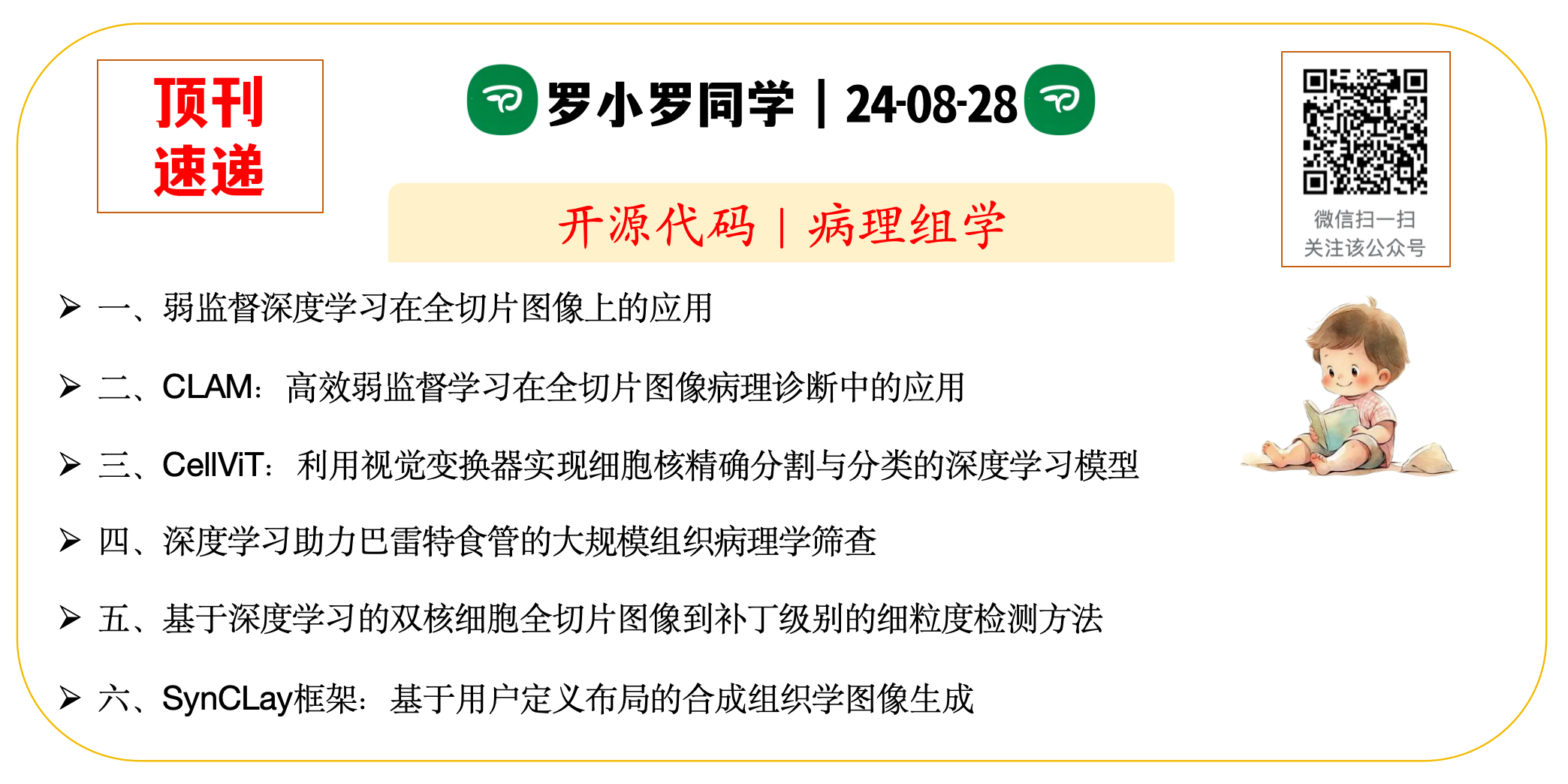 顶刊
速递

罗小罗同学 | 24-08-28

开源代码 | 病理组学

微信扫一扫
关注该公众号

➢ 一、弱监督深度学习在全切片图像上的应用

➢ 二、CLAM：高效弱监督学习在全切片图像病理诊断中的应用

➢ 三、CellViT：利用视觉变换器实现细胞核精确分割与分类的深度学习模型

➢ 四、深度学习助力巴雷特食管的大规模组织病理学筛查

➢ 五、基于深度学习的双核细胞全切片图像到补丁级别的细粒度检测方法

➢ 六、SynCLay框架：基于用户定义布局的合成组织学图像生成